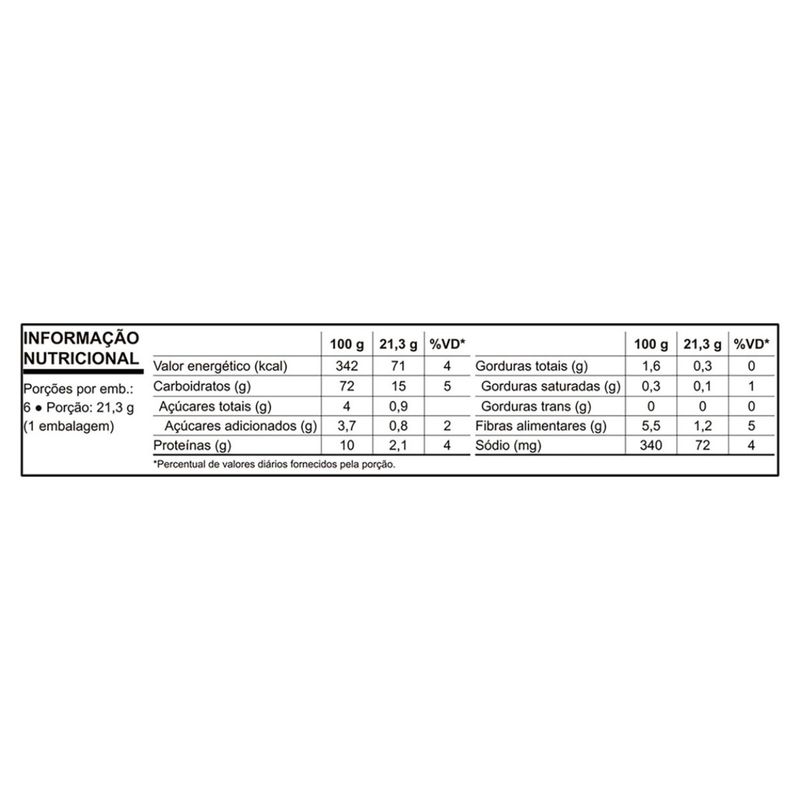 INFORMAÇÃO NUTRICIONAL

Porções por emb.: 6 ● Porção: 21,3 g (1 embalagem)

| | 100 g | 21,3 g | %VD* |
|---|---|---|---|
| Valor energético (kcal) | 342 | 71 | 4 |
| Carboidratos (g) | 72 | 15 | 5 |
| Açúcares totais (g) | 4 | 0,9 | |
| Açúcares adicionados (g) | 3,7 | 0,8 | 2 |
| Proteínas (g) | 10 | 2,1 | 4 |

| | 100 g | 21,3 g | %VD* |
|---|---|---|---|
| Gorduras totais (g) | 1,6 | 0,3 | 0 |
| Gorduras saturadas (g) | 0,3 | 0,1 | 1 |
| Gorduras trans (g) | 0 | 0 | 0 |
| Fibras alimentares (g) | 5,5 | 1,2 | 5 |
| Sódio (mg) | 340 | 72 | 4 |

*Percentual de valores diários fornecidos pela porção.